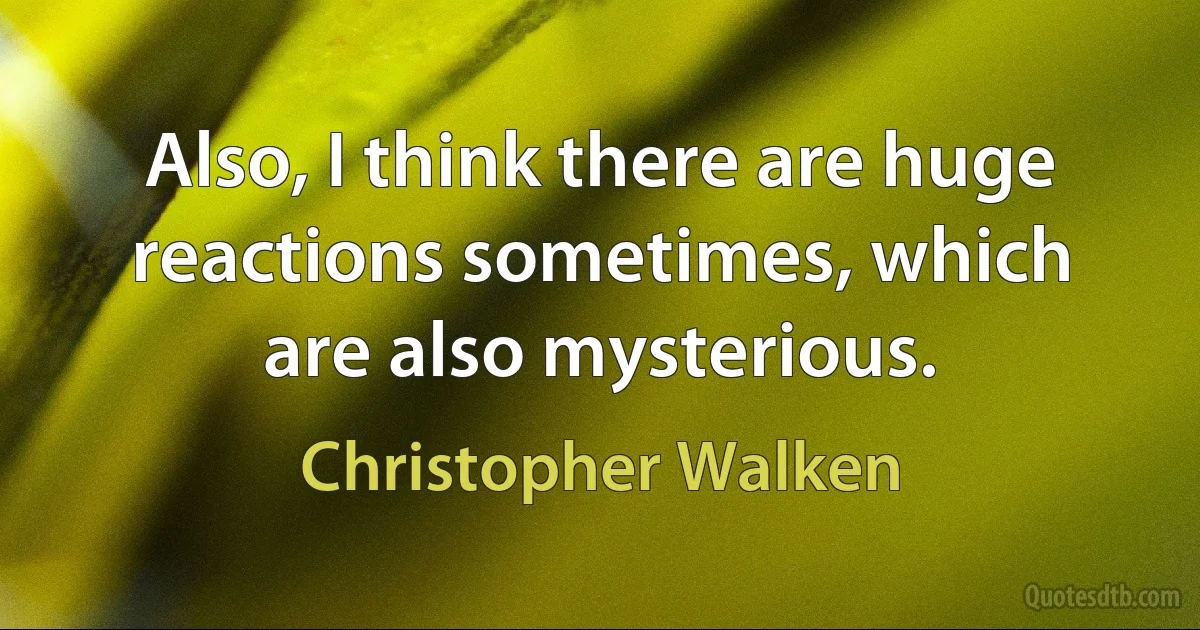 Also, I think there are huge reactions sometimes, which are also mysterious.

Christopher Walken

Quotesdtb.com